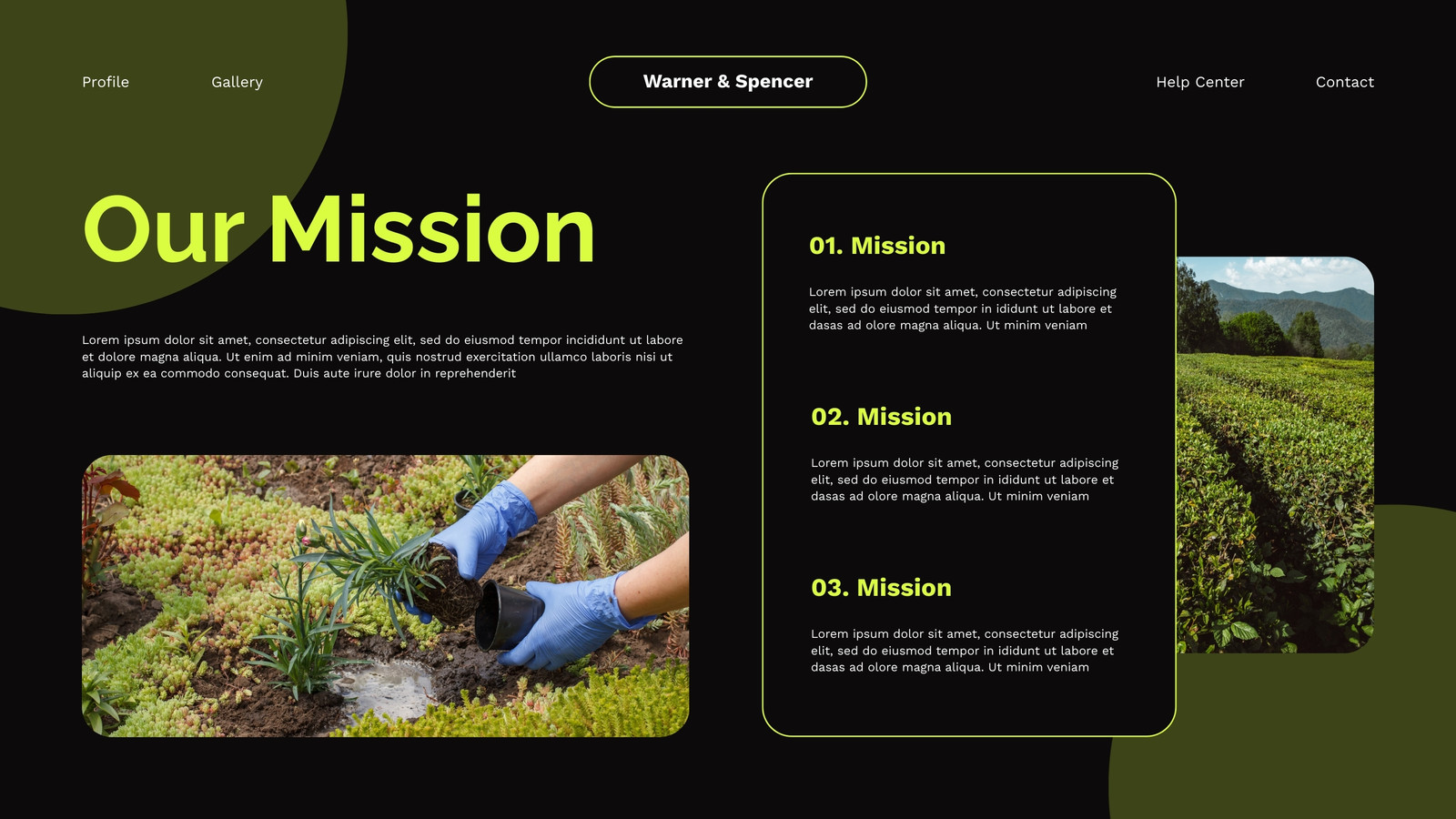 Profile Gallery

Warner & Spencer

Help Center Contact

Our Mission

Lorem ipsum dolor sit amet, consectetur adipiscing elit, sed do eiusmod tempor incididunt ut labore et dolore magna aliqua. Ut enim ad minim veniam, quis nostrud exercitation ullamco laboris nisi ut aliquip ex ea commodo consequat. Duis aute irure dolor in reprehenderit

01. Mission

Lorem ipsum dolor sit amet, consectetur adipiscing elit, sed do eiusmod tempor in ididunt ut labore et dasas ad olore magna aliqua. Ut minim veniam

02. Mission

Lorem ipsum dolor sit amet, consectetur adipiscing elit, sed do eiusmod tempor in ididunt ut labore et dasas ad olore magna aliqua. Ut minim veniam

03. Mission

Lorem ipsum dolor sit amet, consectetur adipiscing elit, sed do eiusmod tempor in ididunt ut labore et dasas ad olore magna aliqua. Ut minim veniam